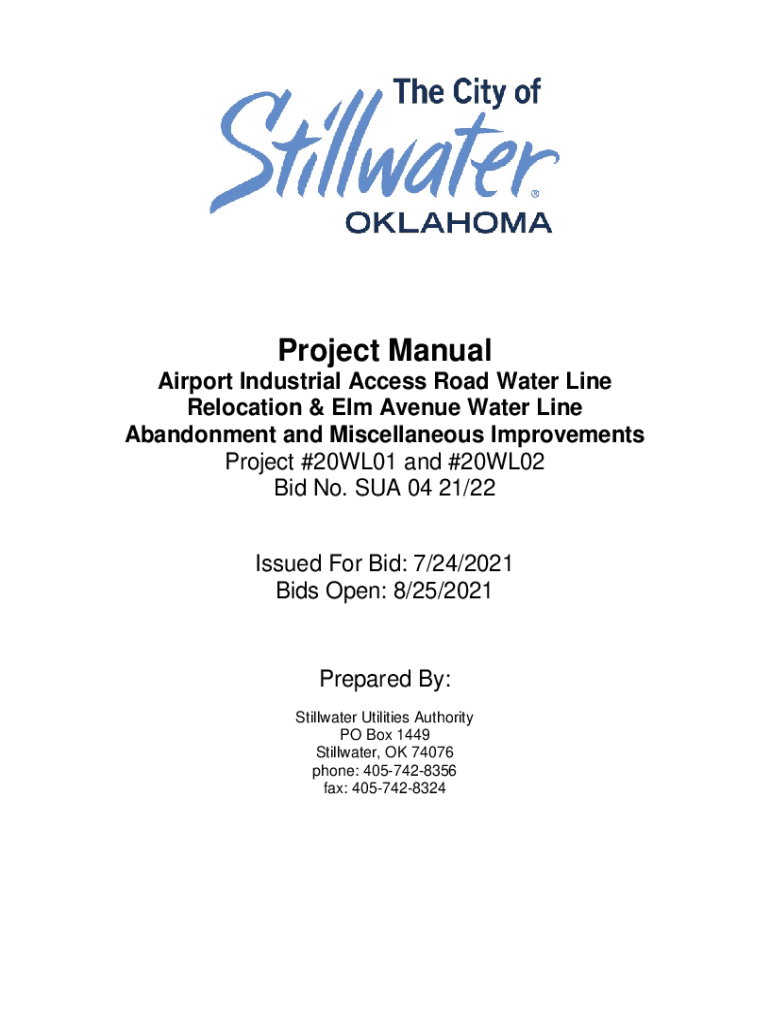 The City of
Stillwater®
OKLAHOMA

Project Manual

Airport Industrial Access Road Water Line
Relocation & Elm Avenue Water Line
Abandonment and Miscellaneous Improvements
Project #20WL01 and #20WL02
Bid No. SUA 04 21/22

Issued For Bid: 7/24/2021
Bids Open: 8/25/2021

Prepared By:

Stillwater Utilities Authority
PO Box 1449
Stillwater, OK 74076
phone: 405-742-8356
fax: 405-742-8324